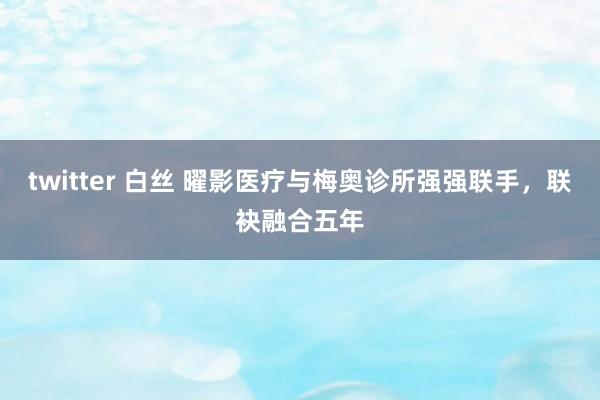 twitter 白丝 曜影医疗与梅奥诊所强强联手，联袂融合五年